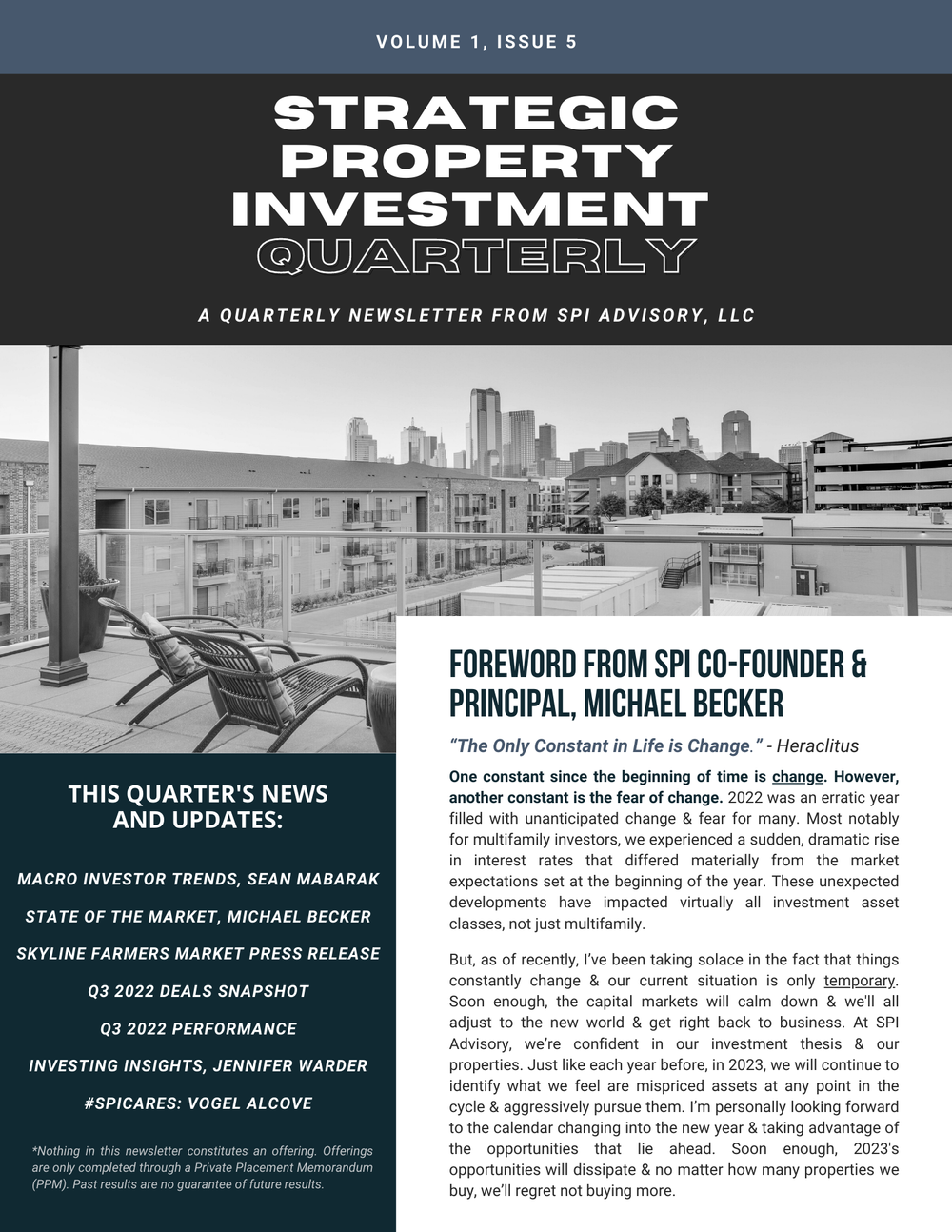 VOLUME 1, ISSUE 5

STRATEGIC PROPERTY INVESTMENT QUARTERLY

A QUARTERLY NEWSLETTER FROM SPI ADVISORY, LLC

THIS QUARTER'S NEWS AND UPDATES:

MACRO INVESTOR TRENDS, SEAN MABARAK

STATE OF THE MARKET, MICHAEL BECKER

SKYLINE FARMERS MARKET PRESS RELEASE

Q3 2022 DEALS SNAPSHOT

Q3 2022 PERFORMANCE

INVESTING INSIGHTS, JENNIFER WARDER

#SPICARES: VOGEL ALCOVE

*Nothing in this newsletter constitutes an offering. Offerings are only completed through a Private Placement Memorandum (PPM). Past results are no guarantee of future results.

FOREWORD FROM SPI CO-FOUNDER & PRINCIPAL, MICHAEL BECKER

"The Only Constant in Life is Change." - Heraclitus

One constant since the beginning of time is change. However, another constant is the fear of change. 2022 was an erratic year filled with unanticipated change & fear for many. Most notably for multifamily investors, we experienced a sudden, dramatic rise in interest rates that differed materially from the market expectations set at the beginning of the year. These unexpected developments have impacted virtually all investment asset classes, not just multifamily.

But, as of recently, I've been taking solace in the fact that things constantly change & our current situation is only temporary. Soon enough, the capital markets will calm down & we'll all adjust to the new world & get right back to business. At SPI Advisory, we're confident in our investment thesis & our properties. Just like each year before, in 2023, we will continue to identify what we feel are mispriced assets at any point in the cycle & aggressively pursue them. I'm personally looking forward to the calendar changing into the new year & taking advantage of the opportunities that lie ahead. Soon enough, 2023's opportunities will dissipate & no matter how many properties we buy, we'll regret not buying more.